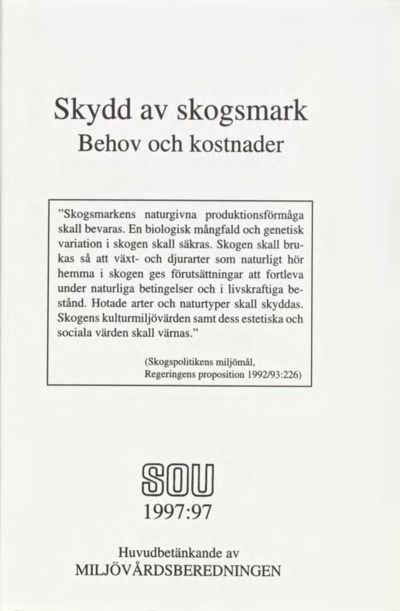 Skydd av skogsmark
Behov och kostnader

"Skogsmarkens naturgivna produktionsförmåga skall bevaras. En biologisk mångfald och genetisk variation i skogen skall säkras. Skogen skall brukas så att växt- och djurarter som naturligt hör hemma i skogen ges förutsättningar att fortleva under naturliga betingelser och i livskraftiga bestånd. Hotade arter och naturtyper skall skyddas. Skogens kulturmiljövärden samt dess estetiska och sociala värden skall värnas."

(Skogspolitikens miljömål,
Regeringens proposition 1992/93:226)

SOU
1997:97

Huvudbetänkande av
MILJÖVÅRDSBEREDNINGEN